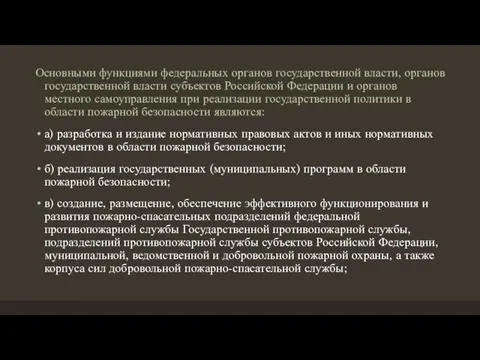 Основными функциями федеральных органов государственной власти, органов государственной власти субъектов Российской Федерации и органов местного самоуправления при реализации государственной политики в области пожарной безопасности являются:

• а) разработка и издание нормативных правовых актов и иных нормативных документов в области пожарной безопасности;

• б) реализация государственных (муниципальных) программ в области пожарной безопасности;

• в) создание, размещение, обеспечение эффективного функционирования и развития пожарно-спасательных подразделений федеральной противопожарной службы Государственной противопожарной службы, подразделений противопожарной службы субъектов Российской Федерации, муниципальной, ведомственной и добровольной пожарной охраны, а также корпуса сил добровольной пожарно-спасательной службы;